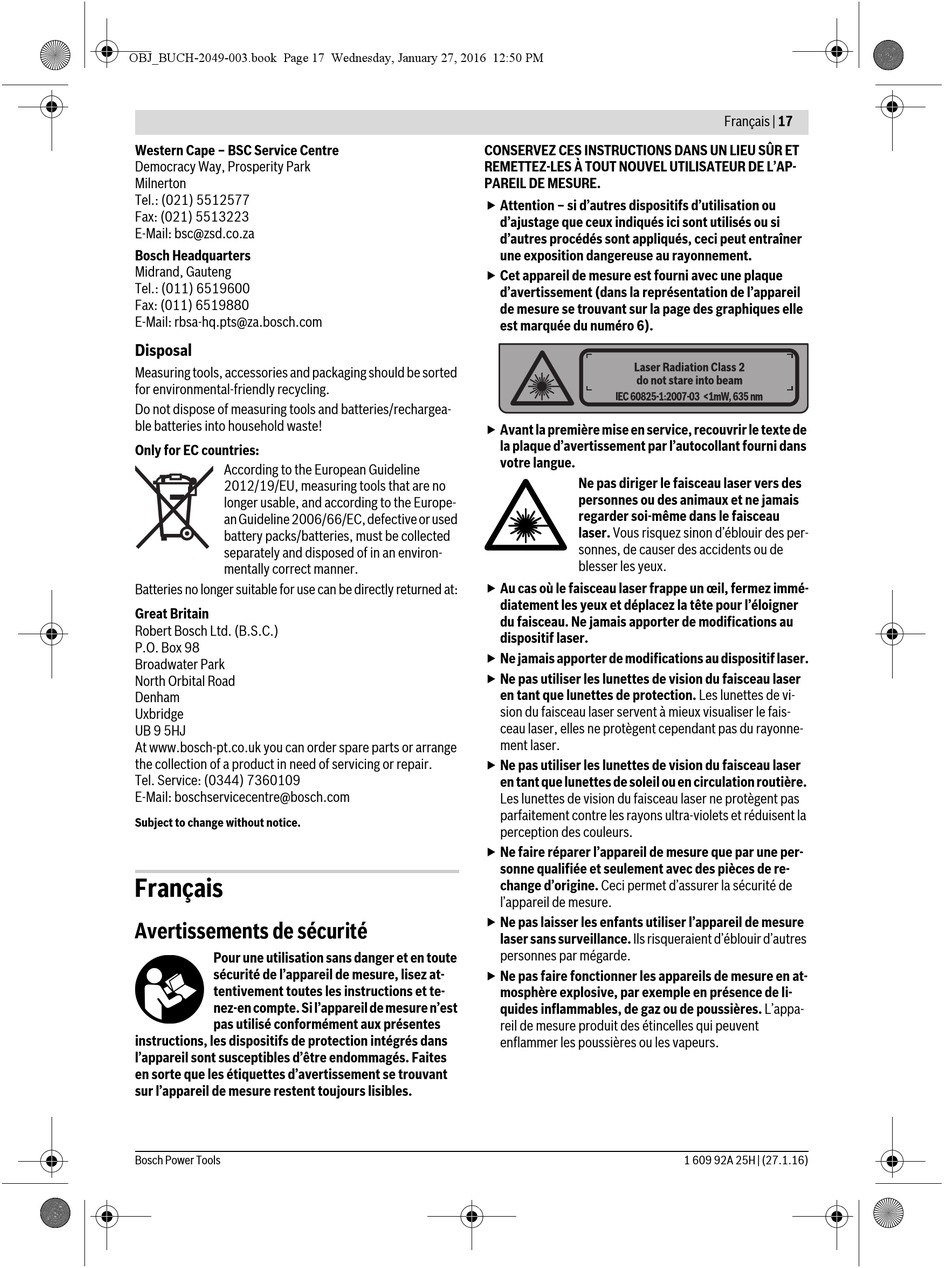 OBJ_BUCH-2049-003.book Page 17 Wednesday, January 27, 2016 12:50 PM

Français | 17

Western Cape – BSC Service Centre
Democracy Way, Prosperity Park
Milnerton
Tel.: (021) 5512577
Fax: (021) 5513223
E-Mail: bsc@zsd.co.za

Bosch Headquarters
Midrand, Gauteng
Tel.: (011) 6519600
Fax: (011) 6519880
E-Mail: rbsa-hq.pts@za.bosch.com

Disposal

Measuring tools, accessories and packaging should be sorted for environmental-friendly recycling.

Do not dispose of measuring tools and batteries/rechargeable batteries into household waste!

Only for EC countries:

According to the European Guideline 2012/19/EU, measuring tools that are no longer usable, and according to the European Guideline 2006/66/EC, defective or used battery packs/batteries, must be collected separately and disposed of in an environmentally correct manner.

Batteries no longer suitable for use can be directly returned at:

Great Britain
Robert Bosch Ltd. (B.S.C.)
P.O. Box 98
Broadwater Park
North Orbital Road
Denham
Uxbridge
UB 9 5HJ
At www.bosch-pt.co.uk you can order spare parts or arrange the collection of a product in need of servicing or repair.
Tel. Service: (0344) 7360109
E-Mail: boschservicecentre@bosch.com

Subject to change without notice.

Français

Avertissements de sécurité

Pour une utilisation sans danger et en toute sécurité de l'appareil de mesure, lisez attentivement toutes les instructions et tenez-en compte. Si l'appareil de mesure n'est pas utilisé conformément aux présentes instructions, les dispositifs de protection intégrés dans l'appareil sont susceptibles d'être endommagés. Faites en sorte que les étiquettes d'avertissement se trouvant sur l'appareil de mesure restent toujours lisibles.

CONSERVEZ CES INSTRUCTIONS DANS UN LIEU SÛR ET REMETTEZ-LES À TOUT NOUVEL UTILISATEUR DE L'APPAREIL DE MESURE.

► Attention – si d'autres dispositifs d'utilisation ou d'ajustage que ceux indiqués ici sont utilisés ou si d'autres procédés sont appliqués, ceci peut entraîner une exposition dangereuse au rayonnement.

► Cet appareil de mesure est fourni avec une plaque d'avertissement (dans la représentation de l'appareil de mesure se trouvant sur la page des graphiques elle est marquée du numéro 6).

Laser Radiation Class 2
do not stare into beam
IEC 60825-1:2007-03 <1mW, 635 nm

► Avant la première mise en service, recouvrir le texte de la plaque d'avertissement par l'autocollant fourni dans votre langue.

Ne pas diriger le faisceau laser vers des personnes ou des animaux et ne jamais regarder soi-même dans le faisceau laser. Vous risquez sinon d'éblouir des personnes, de causer des accidents ou de blesser les yeux.

► Au cas où le faisceau laser frappe un œil, fermez immédiatement les yeux et déplacez la tête pour l'éloigner du faisceau. Ne jamais apporter de modifications au dispositif laser.

► Ne jamais apporter de modifications au dispositif laser.

► Ne pas utiliser les lunettes de vision du faisceau laser en tant que lunettes de protection. Les lunettes de vision du faisceau laser servent à mieux visualiser le faisceau laser, elles ne protègent cependant pas du rayonnement laser.

► Ne pas utiliser les lunettes de vision du faisceau laser en tant que lunettes de soleil ou en circulation routière. Les lunettes de vision du faisceau laser ne protègent pas parfaitement contre les rayons ultra-violets et réduisent la perception des couleurs.

► Ne faire réparer l'appareil de mesure que par une personne qualifiée et seulement avec des pièces de rechange d'origine. Ceci permet d'assurer la sécurité de l'appareil de mesure.

► Ne pas laisser les enfants utiliser l'appareil de mesure laser sans surveillance. Ils risqueraient d'éblouir d'autres personnes par mégarde.

► Ne pas faire fonctionner les appareils de mesure en atmosphère explosive, par exemple en présence de liquides inflammables, de gaz ou de poussières. L'appareil de mesure produit des étincelles qui peuvent enflammer les poussières ou les vapeurs.

Bosch Power Tools
1 609 92A 25H | (27.1.16)